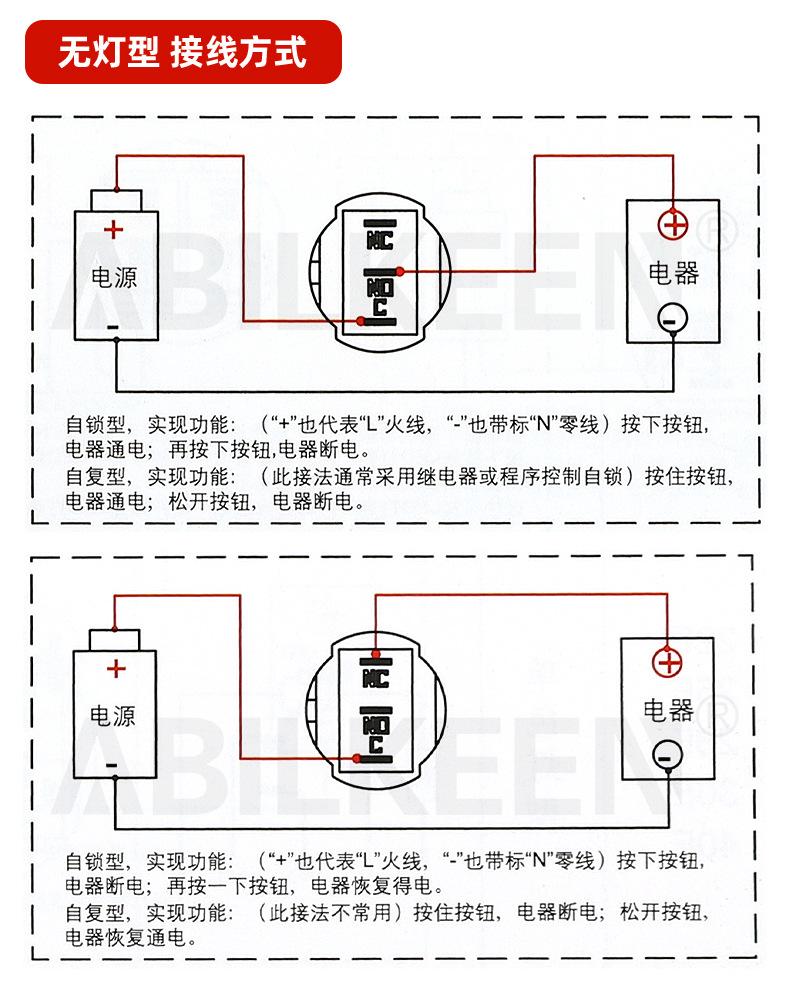 无灯型 接线方式

+
电源
-
NC
NO
C
+
电器
-
ABILKEEN®

自锁型，实现功能：（“+”也代表“L”火线，“-”也带标“N”零线）按下按钮，电器通电；再按下按钮,电器断电。
自复型，实现功能：（此接法通常采用继电器或程序控制自锁）按住按钮，电器通电；松开按钮，电器断电。

+
电源
-
NC
NO
C
+
电器
-
ABILKEEN®

自锁型，实现功能：（“+”也代表“L”火线，“-”也带标“N”零线）按下按钮，电器断电；再按一下按钮，电器恢复得电。
自复型，实现功能：（此接法不常用）按住按钮，电器断电；松开按钮，电器恢复通电。